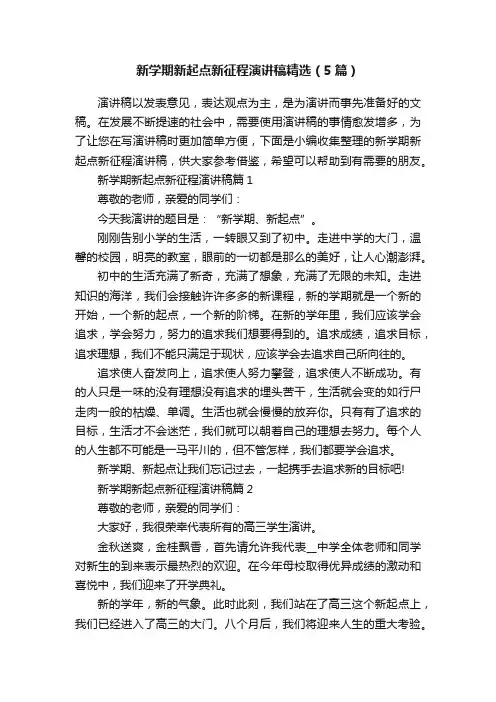 新学期新起点新征程演讲稿精选（5篇）

演讲稿以发表意见，表达观点为主，是为演讲而事先准备好的文稿。在发展不断提速的社会中，需要使用演讲稿的事情愈发增多，为了让您在写演讲稿时更加简单方便，下面是小编收集整理的新学期新起点新征程演讲稿，供大家参考借鉴，希望可以帮助到有需要的朋友。

新学期新起点新征程演讲稿篇1

尊敬的老师，亲爱的同学们：

今天我演讲的题目是：“新学期、新起点”。

刚刚告别小学的生活，一转眼又到了初中。走进中学的大门，温馨的校园，明亮的教室，眼前的一切都是那么的美好，让人心潮澎湃。

初中的生活充满了新奇，充满了想象，充满了无限的未知。走进知识的海洋，我们会接触许许多多的新课程，新的学期就是一个新的开始，一个新的起点，一个新的阶梯。在新的学年里，我们应该学会追求，学会努力，努力的追求我们想要得到的。追求成绩，追求目标，追求理想，我们不能只满足于现状，应该学会去追求自己所向往的。

追求使人奋发向上，追求使人努力攀登，追求使人不断成功。有的人只是一味的没有理想没有追求的埋头苦干，生活就会变的如行尸走肉一般的枯燥、单调。生活也就会慢慢的放弃你。只有有了追求的目标，生活才不会迷茫，我们就可以朝着自己的理想去努力。每个人的人生都不可能是一马平川的，但不管怎样，我们都要学会追求。

新学期、新起点让我们忘记过去，一起携手去追求新的目标吧!

新学期新起点新征程演讲稿篇2

尊敬的老师，亲爱的同学们：

大家好，我很荣幸代表所有的高三学生演讲。

金秋送爽，金桂飘香，首先请允许我代表__中学全体老师和同学对新生的到来表示最热烈的欢迎。在今年母校取得优异成绩的激动和喜悦中，我们迎来了开学典礼。

新的学年，新的气象。此时此刻，我们站在了高三这个新起点上，我们已经进入了高三的大门。八个月后，我们将迎来人生的重大考验。